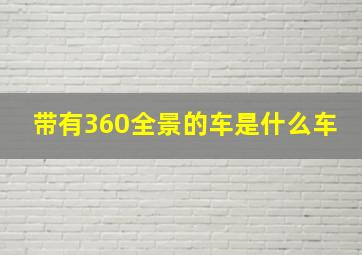 带有360全景的车是什么车